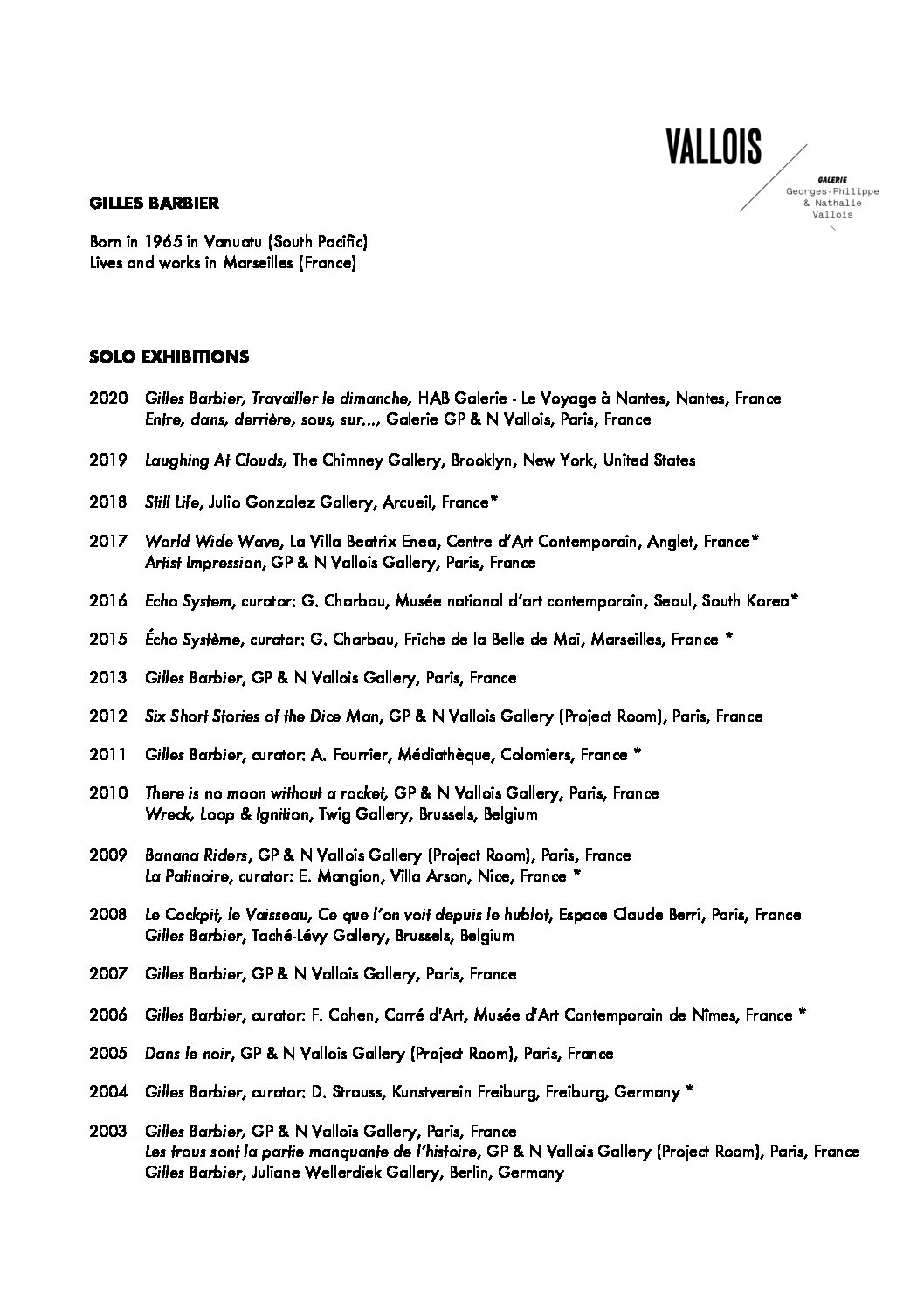 VALLOIS

GALERIE
Georges-Philippe
& Nathalie
Vallois

GILLES BARBIER

Born in 1965 in Vanuatu (South Pacific)
Lives and works in Marseilles (France)

SOLO EXHIBITIONS

2020 Gilles Barbier, Travailler le dimanche, HAB Galerie - Le Voyage à Nantes, Nantes, France
Entre, dans, derrière, sous, sur..., Galerie GP & N Vallois, Paris, France

2019 Laughing At Clouds, The Chimney Gallery, Brooklyn, New York, United States

2018 Still Life, Julio Gonzalez Gallery, Arcueil, France*

2017 World Wide Wave, La Villa Beatrix Enea, Centre d'Art Contemporain, Anglet, France*
Artist Impression, GP & N Vallois Gallery, Paris, France

2016 Echo System, curator: G. Charbau, Musée national d'art contemporain, Seoul, South Korea*

2015 Écho Système, curator: G. Charbau, Friche de la Belle de Mai, Marseilles, France *

2013 Gilles Barbier, GP & N Vallois Gallery, Paris, France

2012 Six Short Stories of the Dice Man, GP & N Vallois Gallery (Project Room), Paris, France

2011 Gilles Barbier, curator: A. Fourrier, Médiathèque, Colomiers, France *

2010 There is no moon without a rocket, GP & N Vallois Gallery, Paris, France
Wreck, Loop & Ignition, Twig Gallery, Brussels, Belgium

2009 Banana Riders, GP & N Vallois Gallery (Project Room), Paris, France
La Patinoire, curator: E. Mangion, Villa Arson, Nice, France *

2008 Le Cockpit, le Vaisseau, Ce que l'on voit depuis le hublot, Espace Claude Berri, Paris, France
Gilles Barbier, Taché-Lévy Gallery, Brussels, Belgium

2007 Gilles Barbier, GP & N Vallois Gallery, Paris, France

2006 Gilles Barbier, curator: F. Cohen, Carré d'Art, Musée d'Art Contemporain de Nîmes, France *

2005 Dans le noir, GP & N Vallois Gallery (Project Room), Paris, France

2004 Gilles Barbier, curator: D. Strauss, Kunstverein Freiburg, Freiburg, Germany *

2003 Gilles Barbier, GP & N Vallois Gallery, Paris, France
Les trous sont la partie manquante de l'histoire, GP & N Vallois Gallery (Project Room), Paris, France
Gilles Barbier, Juliane Wellerdiek Gallery, Berlin, Germany